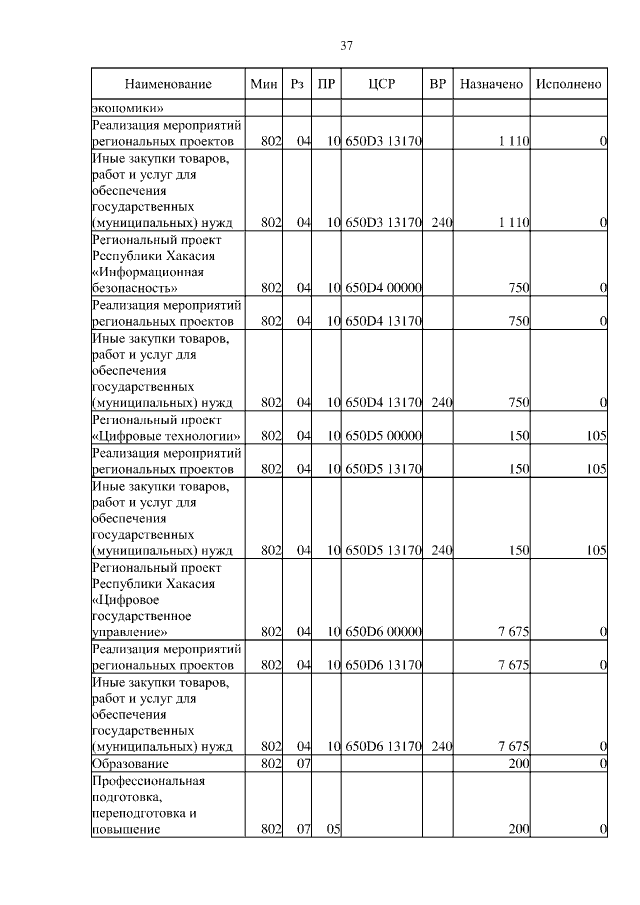 37

| Наименование | Мин | Рз | ПР | ЦСР | ВР | Назначено | Исполнено |
|---|---|---|---|---|---|---|---|
| экономики» | | | | | | | |
| Реализация мероприятий региональных проектов | 802 | 04 | 10 | 650D3 13170 | | 1 110 | 0 |
| Иные закупки товаров, работ и услуг для обеспечения государственных (муниципальных) нужд | 802 | 04 | 10 | 650D3 13170 | 240 | 1 110 | 0 |
| Региональный проект Республики Хакасия «Информационная безопасность» | 802 | 04 | 10 | 650D4 00000 | | 750 | 0 |
| Реализация мероприятий региональных проектов | 802 | 04 | 10 | 650D4 13170 | | 750 | 0 |
| Иные закупки товаров, работ и услуг для обеспечения государственных (муниципальных) нужд | 802 | 04 | 10 | 650D4 13170 | 240 | 750 | 0 |
| Региональный проект «Цифровые технологии» | 802 | 04 | 10 | 650D5 00000 | | 150 | 105 |
| Реализация мероприятий региональных проектов | 802 | 04 | 10 | 650D5 13170 | | 150 | 105 |
| Иные закупки товаров, работ и услуг для обеспечения государственных (муниципальных) нужд | 802 | 04 | 10 | 650D5 13170 | 240 | 150 | 105 |
| Региональный проект Республики Хакасия «Цифровое государственное управление» | 802 | 04 | 10 | 650D6 00000 | | 7 675 | 0 |
| Реализация мероприятий региональных проектов | 802 | 04 | 10 | 650D6 13170 | | 7 675 | 0 |
| Иные закупки товаров, работ и услуг для обеспечения государственных (муниципальных) нужд | 802 | 04 | 10 | 650D6 13170 | 240 | 7 675 | 0 |
| Образование | 802 | 07 | | | | 200 | 0 |
| Профессиональная подготовка, переподготовка и повышение | 802 | 07 | 05 | | | 200 | 0 |